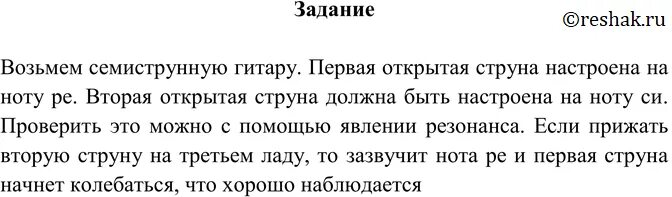 Задание

©reshak.ru

Возьмем семиструнную гитару. Первая открытая струна настроена на ноту ре. Вторая открытая струна должна быть настроена на ноту си. Проверить это можно с помощью явлении резонанса. Если прижать вторую струну на третьем ладу, то зазвучит нота ре и первая струна начнет колебаться, что хорошо наблюдается